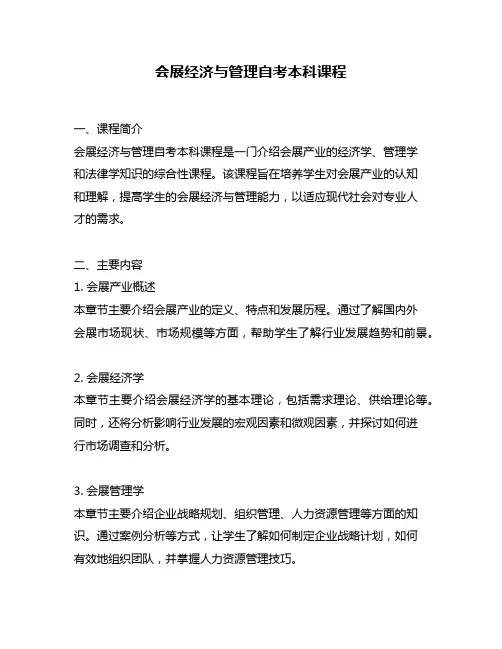 会展经济与管理自考本科课程

一、课程简介
会展经济与管理自考本科课程是一门介绍会展产业的经济学、管理学和法律学知识的综合性课程。该课程旨在培养学生对会展产业的认知和理解，提高学生的会展经济与管理能力，以适应现代社会对专业人才的需求。

二、主要内容
1. 会展产业概述
本章节主要介绍会展产业的定义、特点和发展历程。通过了解国内外会展市场现状、市场规模等方面，帮助学生了解行业发展趋势和前景。

2. 会展经济学
本章节主要介绍会展经济学的基本理论，包括需求理论、供给理论等。同时，还将分析影响行业发展的宏观因素和微观因素，并探讨如何进行市场调查和分析。

3. 会展管理学
本章节主要介绍企业战略规划、组织管理、人力资源管理等方面的知识。通过案例分析等方式，让学生了解如何制定企业战略计划，如何有效地组织团队，并掌握人力资源管理技巧。